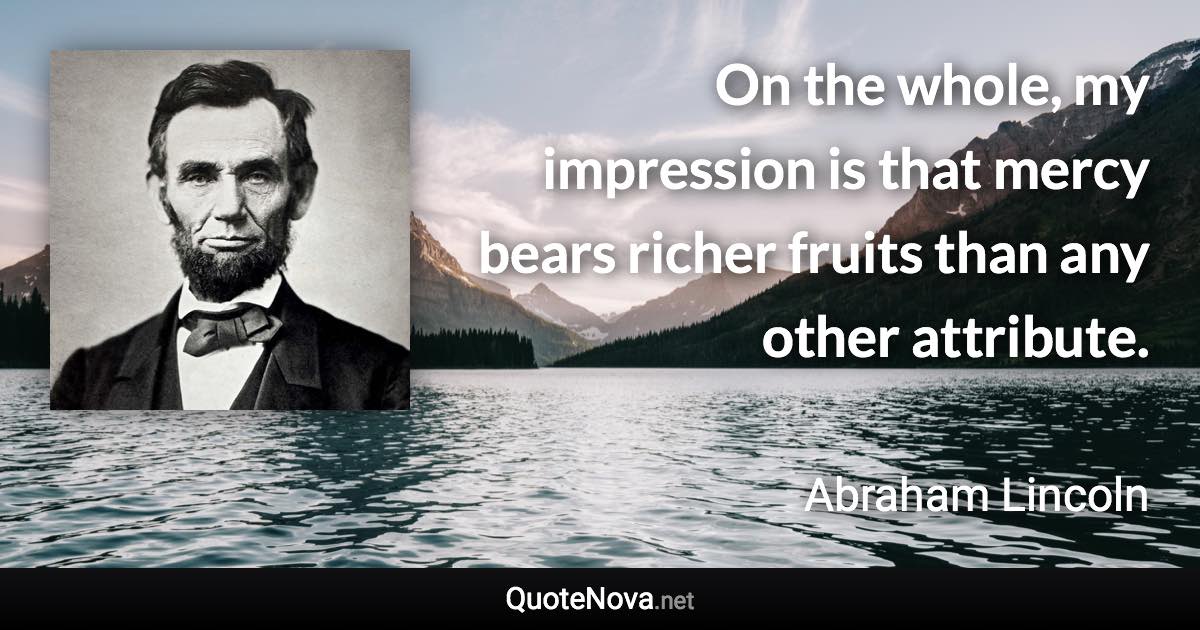 On the whole, my impression is that mercy bears richer fruits than any other attribute.

Abraham Lincoln

QuoteNova.net